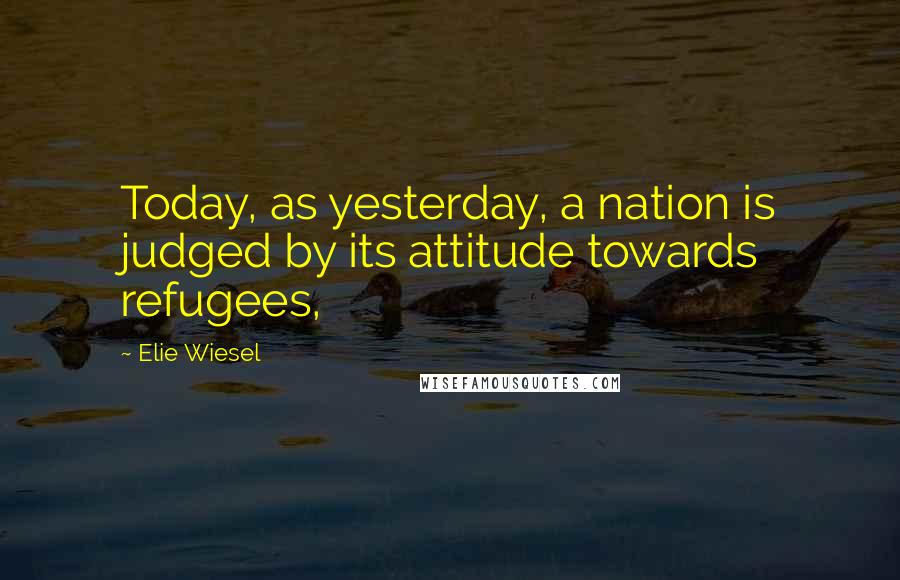 Today, as yesterday, a nation is judged by its attitude towards refugees,

~ Elie Wiesel

WISEFAMOUSQUOTES.COM